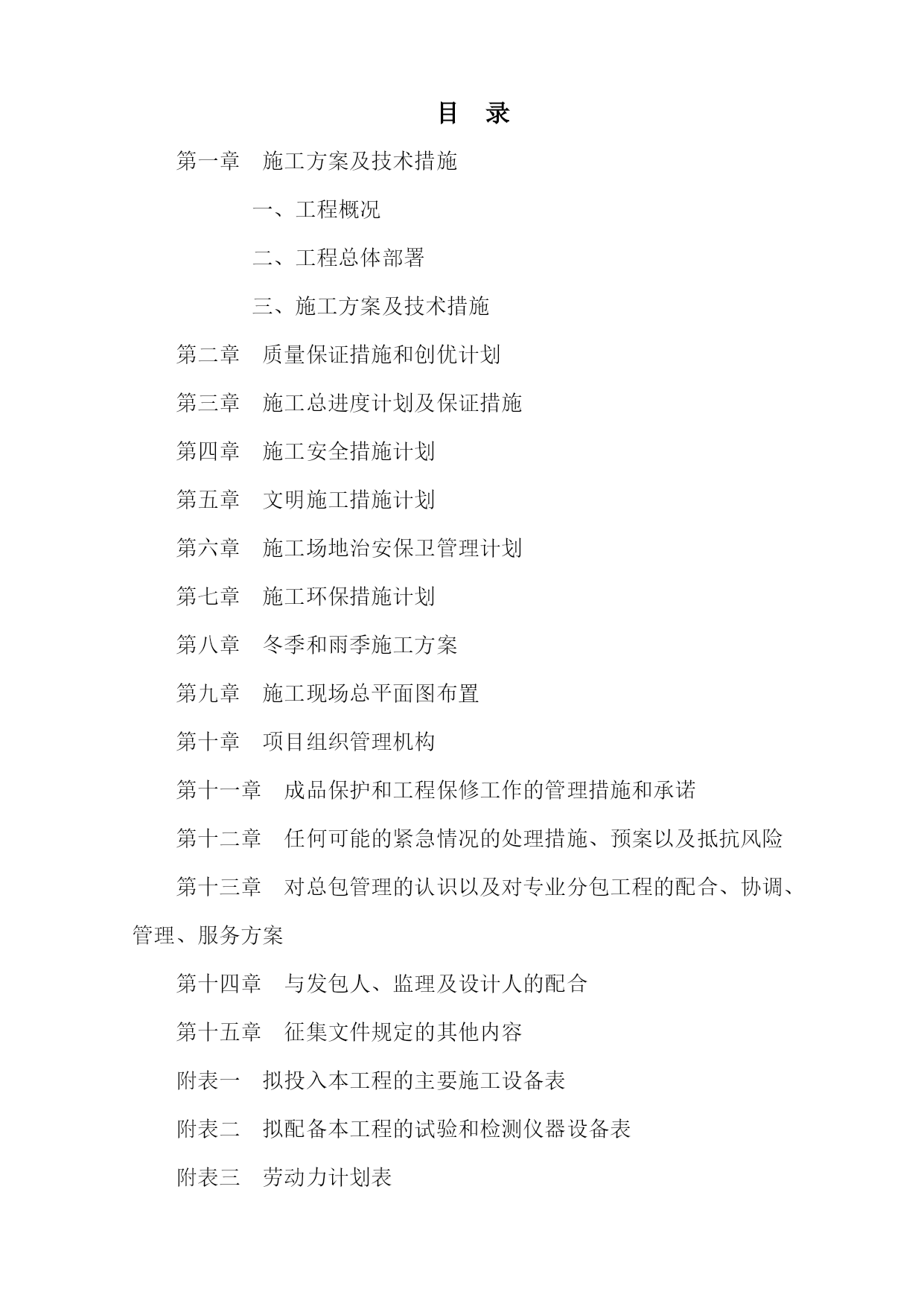 目 录

第一章 施工方案及技术措施

一、工程概况

二、工程总体部署

三、施工方案及技术措施

第二章 质量保证措施和创优计划

第三章 施工总进度计划及保证措施

第四章 施工安全措施计划

第五章 文明施工措施计划

第六章 施工场地治安保卫管理计划

第七章 施工环保措施计划

第八章 冬季和雨季施工方案

第九章 施工现场总平面图布置

第十章 项目组织管理机构

第十一章 成品保护和工程保修工作的管理措施和承诺

第十二章 任何可能的紧急情况的处理措施、预案以及抵抗风险

第十三章 对总包管理的认识以及对专业分包工程的配合、协调、管理、服务方案

第十四章 与发包人、监理及设计人的配合

第十五章 征集文件规定的其他内容

附表一 拟投入本工程的主要施工设备表

附表二 拟配备本工程的试验和检测仪器设备表

附表三 劳动力计划表